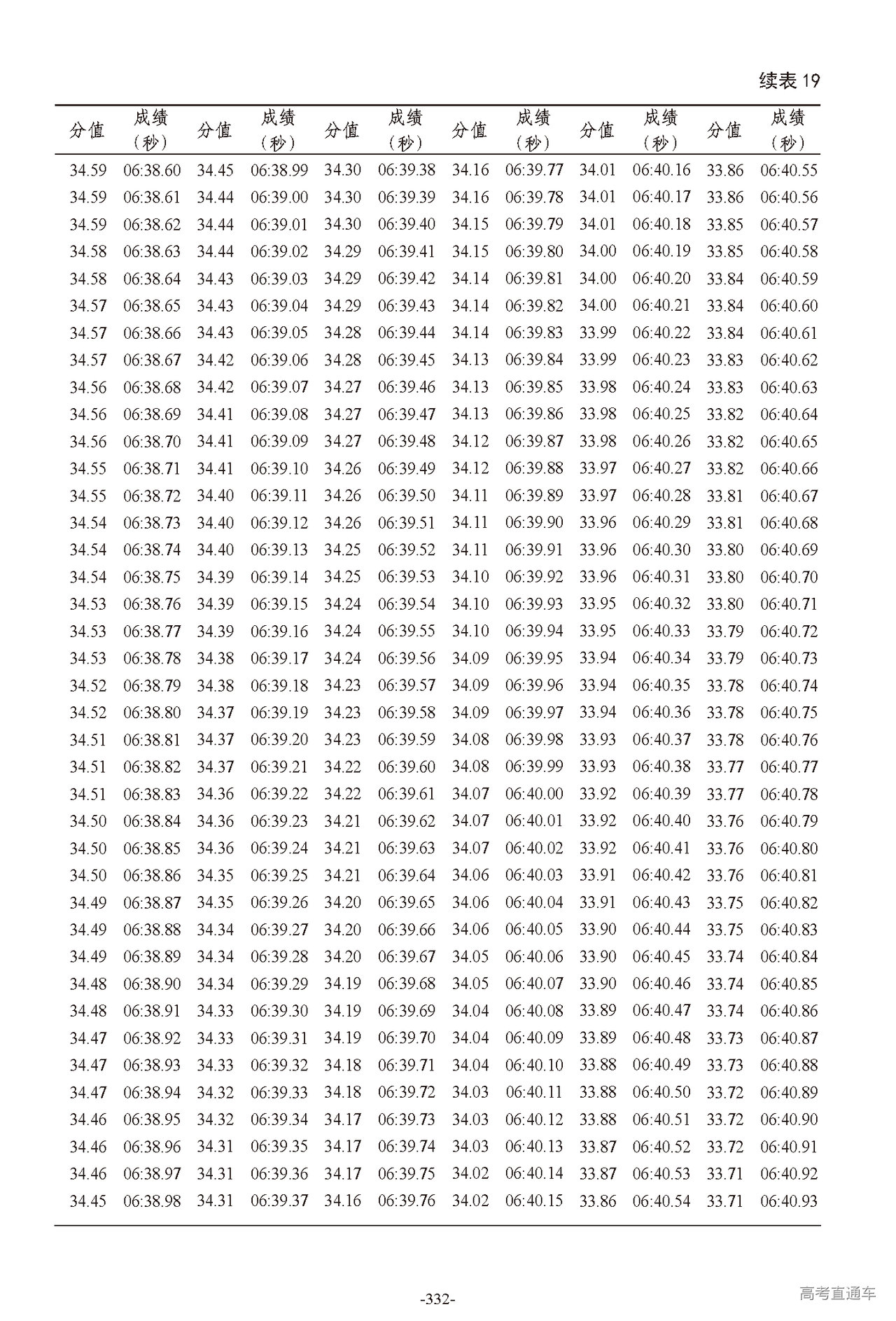 续表 19

| 分值 | 成绩（秒） | 分值 | 成绩（秒） | 分值 | 成绩（秒） | 分值 | 成绩（秒） | 分值 | 成绩（秒） | 分值 | 成绩（秒） |
|---|---|---|---|---|---|---|---|---|---|---|---|
| 34.59 | 06:38.60 | 34.45 | 06:38.99 | 34.30 | 06:39.38 | 34.16 | 06:39.77 | 34.01 | 06:40.16 | 33.86 | 06:40.55 |
| 34.59 | 06:38.61 | 34.44 | 06:39.00 | 34.30 | 06:39.39 | 34.16 | 06:39.78 | 34.01 | 06:40.17 | 33.86 | 06:40.56 |
| 34.59 | 06:38.62 | 34.44 | 06:39.01 | 34.30 | 06:39.40 | 34.15 | 06:39.79 | 34.01 | 06:40.18 | 33.85 | 06:40.57 |
| 34.58 | 06:38.63 | 34.44 | 06:39.02 | 34.29 | 06:39.41 | 34.15 | 06:39.80 | 34.00 | 06:40.19 | 33.85 | 06:40.58 |
| 34.58 | 06:38.64 | 34.43 | 06:39.03 | 34.29 | 06:39.42 | 34.14 | 06:39.81 | 34.00 | 06:40.20 | 33.84 | 06:40.59 |
| 34.57 | 06:38.65 | 34.43 | 06:39.04 | 34.29 | 06:39.43 | 34.14 | 06:39.82 | 34.00 | 06:40.21 | 33.84 | 06:40.60 |
| 34.57 | 06:38.66 | 34.43 | 06:39.05 | 34.28 | 06:39.44 | 34.14 | 06:39.83 | 33.99 | 06:40.22 | 33.84 | 06:40.61 |
| 34.57 | 06:38.67 | 34.42 | 06:39.06 | 34.28 | 06:39.45 | 34.13 | 06:39.84 | 33.99 | 06:40.23 | 33.83 | 06:40.62 |
| 34.56 | 06:38.68 | 34.42 | 06:39.07 | 34.27 | 06:39.46 | 34.13 | 06:39.85 | 33.98 | 06:40.24 | 33.83 | 06:40.63 |
| 34.56 | 06:38.69 | 34.41 | 06:39.08 | 34.27 | 06:39.47 | 34.13 | 06:39.86 | 33.98 | 06:40.25 | 33.82 | 06:40.64 |
| 34.56 | 06:38.70 | 34.41 | 06:39.09 | 34.27 | 06:39.48 | 34.12 | 06:39.87 | 33.98 | 06:40.26 | 33.82 | 06:40.65 |
| 34.55 | 06:38.71 | 34.41 | 06:39.10 | 34.26 | 06:39.49 | 34.12 | 06:39.88 | 33.97 | 06:40.27 | 33.82 | 06:40.66 |
| 34.55 | 06:38.72 | 34.40 | 06:39.11 | 34.26 | 06:39.50 | 34.11 | 06:39.89 | 33.97 | 06:40.28 | 33.81 | 06:40.67 |
| 34.54 | 06:38.73 | 34.40 | 06:39.12 | 34.26 | 06:39.51 | 34.11 | 06:39.90 | 33.96 | 06:40.29 | 33.81 | 06:40.68 |
| 34.54 | 06:38.74 | 34.40 | 06:39.13 | 34.25 | 06:39.52 | 34.11 | 06:39.91 | 33.96 | 06:40.30 | 33.80 | 06:40.69 |
| 34.54 | 06:38.75 | 34.39 | 06:39.14 | 34.25 | 06:39.53 | 34.10 | 06:39.92 | 33.96 | 06:40.31 | 33.80 | 06:40.70 |
| 34.53 | 06:38.76 | 34.39 | 06:39.15 | 34.24 | 06:39.54 | 34.10 | 06:39.93 | 33.95 | 06:40.32 | 33.80 | 06:40.71 |
| 34.53 | 06:38.77 | 34.39 | 06:39.16 | 34.24 | 06:39.55 | 34.10 | 06:39.94 | 33.95 | 06:40.33 | 33.79 | 06:40.72 |
| 34.53 | 06:38.78 | 34.38 | 06:39.17 | 34.24 | 06:39.56 | 34.09 | 06:39.95 | 33.94 | 06:40.34 | 33.79 | 06:40.73 |
| 34.52 | 06:38.79 | 34.38 | 06:39.18 | 34.23 | 06:39.57 | 34.09 | 06:39.96 | 33.94 | 06:40.35 | 33.78 | 06:40.74 |
| 34.52 | 06:38.80 | 34.37 | 06:39.19 | 34.23 | 06:39.58 | 34.09 | 06:39.97 | 33.94 | 06:40.36 | 33.78 | 06:40.75 |
| 34.51 | 06:38.81 | 34.37 | 06:39.20 | 34.23 | 06:39.59 | 34.08 | 06:39.98 | 33.93 | 06:40.37 | 33.78 | 06:40.76 |
| 34.51 | 06:38.82 | 34.37 | 06:39.21 | 34.22 | 06:39.60 | 34.08 | 06:39.99 | 33.93 | 06:40.38 | 33.77 | 06:40.77 |
| 34.51 | 06:38.83 | 34.36 | 06:39.22 | 34.22 | 06:39.61 | 34.07 | 06:40.00 | 33.92 | 06:40.39 | 33.77 | 06:40.78 |
| 34.50 | 06:38.84 | 34.36 | 06:39.23 | 34.21 | 06:39.62 | 34.07 | 06:40.01 | 33.92 | 06:40.40 | 33.76 | 06:40.79 |
| 34.50 | 06:38.85 | 34.36 | 06:39.24 | 34.21 | 06:39.63 | 34.07 | 06:40.02 | 33.92 | 06:40.41 | 33.76 | 06:40.80 |
| 34.50 | 06:38.86 | 34.35 | 06:39.25 | 34.21 | 06:39.64 | 34.06 | 06:40.03 | 33.91 | 06:40.42 | 33.76 | 06:40.81 |
| 34.49 | 06:38.87 | 34.35 | 06:39.26 | 34.20 | 06:39.65 | 34.06 | 06:40.04 | 33.91 | 06:40.43 | 33.75 | 06:40.82 |
| 34.49 | 06:38.88 | 34.34 | 06:39.27 | 34.20 | 06:39.66 | 34.06 | 06:40.05 | 33.90 | 06:40.44 | 33.75 | 06:40.83 |
| 34.49 | 06:38.89 | 34.34 | 06:39.28 | 34.20 | 06:39.67 | 34.05 | 06:40.06 | 33.90 | 06:40.45 | 33.74 | 06:40.84 |
| 34.48 | 06:38.90 | 34.34 | 06:39.29 | 34.19 | 06:39.68 | 34.05 | 06:40.07 | 33.90 | 06:40.46 | 33.74 | 06:40.85 |
| 34.48 | 06:38.91 | 34.33 | 06:39.30 | 34.19 | 06:39.69 | 34.04 | 06:40.08 | 33.89 | 06:40.47 | 33.74 | 06:40.86 |
| 34.47 | 06:38.92 | 34.33 | 06:39.31 | 34.19 | 06:39.70 | 34.04 | 06:40.09 | 33.89 | 06:40.48 | 33.73 | 06:40.87 |
| 34.47 | 06:38.93 | 34.33 | 06:39.32 | 34.18 | 06:39.71 | 34.04 | 06:40.10 | 33.88 | 06:40.49 | 33.73 | 06:40.88 |
| 34.47 | 06:38.94 | 34.32 | 06:39.33 | 34.18 | 06:39.72 | 34.03 | 06:40.11 | 33.88 | 06:40.50 | 33.72 | 06:40.89 |
| 34.46 | 06:38.95 | 34.32 | 06:39.34 | 34.17 | 06:39.73 | 34.03 | 06:40.12 | 33.88 | 06:40.51 | 33.72 | 06:40.90 |
| 34.46 | 06:38.96 | 34.31 | 06:39.35 | 34.17 | 06:39.74 | 34.03 | 06:40.13 | 33.87 | 06:40.52 | 33.72 | 06:40.91 |
| 34.46 | 06:38.97 | 34.31 | 06:39.36 | 34.17 | 06:39.75 | 34.02 | 06:40.14 | 33.87 | 06:40.53 | 33.71 | 06:40.92 |
| 34.45 | 06:38.98 | 34.31 | 06:39.37 | 34.16 | 06:39.76 | 34.02 | 06:40.15 | 33.86 | 06:40.54 | 33.71 | 06:40.93 |

-332-

高考直通车